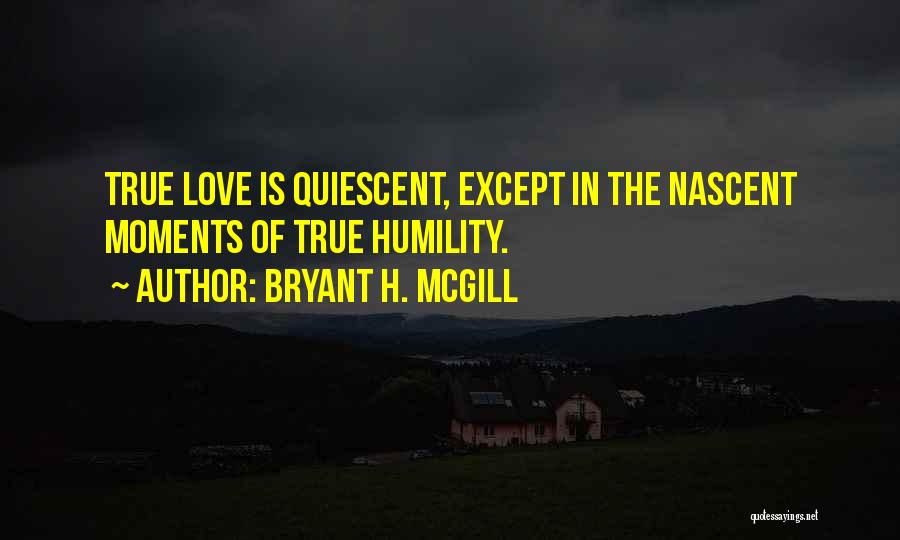 TRUE LOVE IS QUIESCENT, EXCEPT IN THE NASCENT MOMENTS OF TRUE HUMILITY.

~ AUTHOR: BRYANT H. MCGILL

quotessayings.net